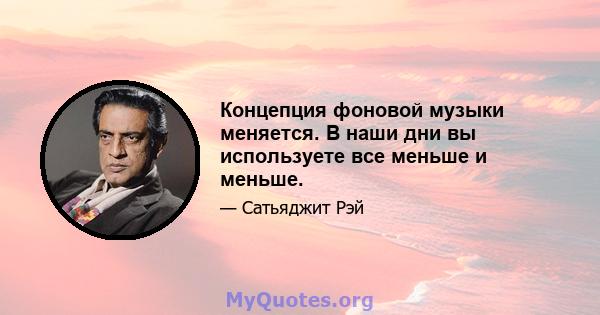 Концепция фоновой музыки меняется. В наши дни вы используете все меньше и меньше.

— Сатьяджит Рэй

MyQuotes.org